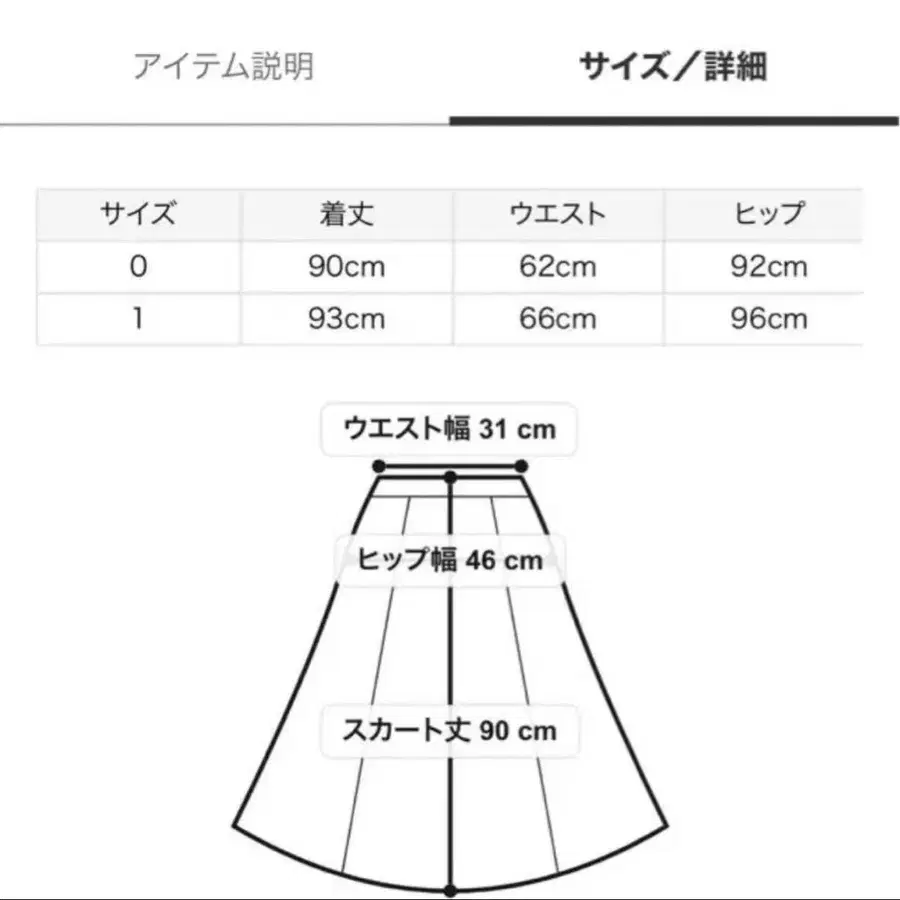 アイテム説明

サイズ／詳細

| サイズ | 着丈 | ウエスト | ヒップ |
|---|---|---|---|
| 0 | 90cm | 62cm | 92cm |
| 1 | 93cm | 66cm | 96cm |

ウエスト幅 31 cm

ヒップ幅 46 cm

スカート丈 90 cm